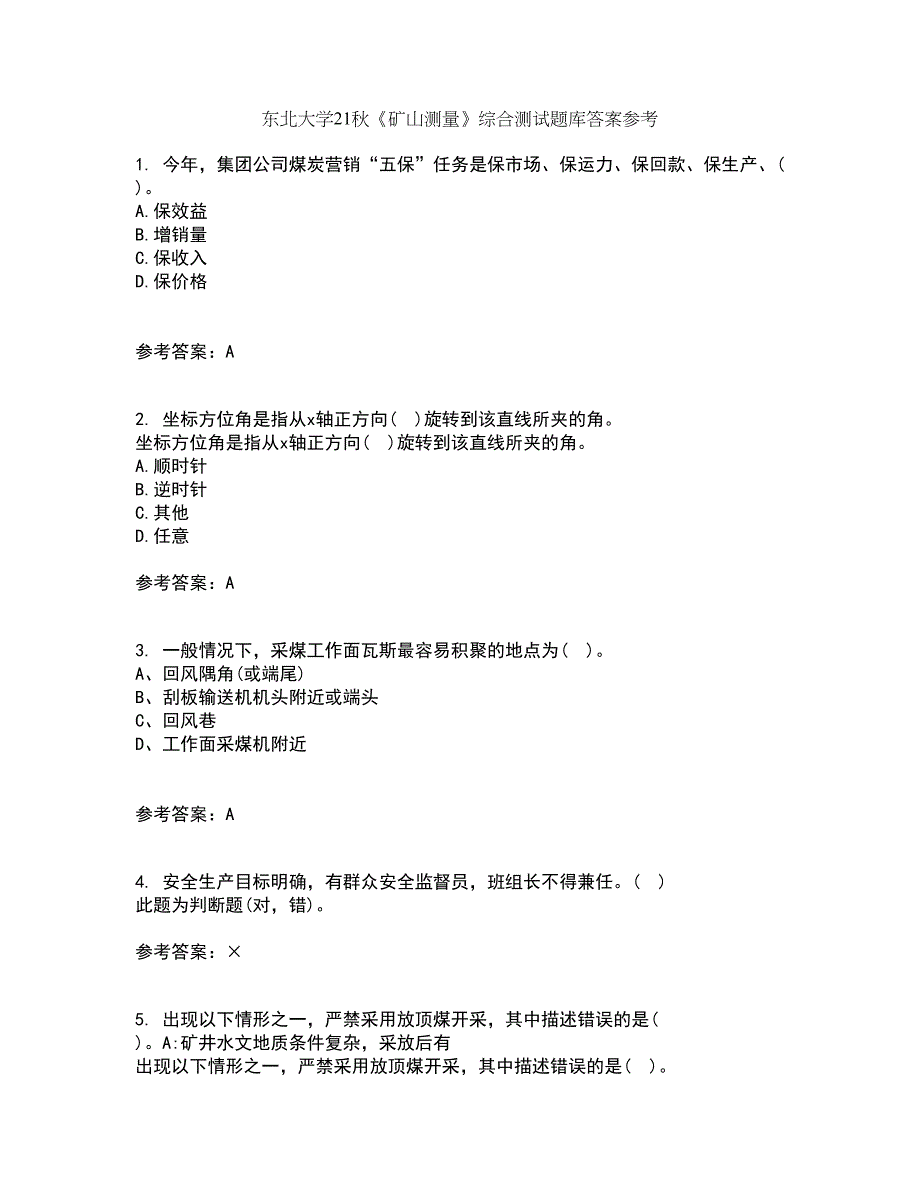 东北大学21秋《矿山测量》综合测试题库答案参考

1. 今年，集团公司煤炭营销“五保”任务是保市场、保运力、保回款、保生产、( )。
A.保效益
B.增销量
C.保收入
D.保价格

参考答案：A

2. 坐标方位角是指从x轴正方向( )旋转到该直线所夹的角。
坐标方位角是指从x轴正方向( )旋转到该直线所夹的角。
A.顺时针
B.逆时针
C.其他
D.任意

参考答案：A

3. 一般情况下，采煤工作面瓦斯最容易积聚的地点为( )。
A、回风隅角(或端尾)
B、刮板输送机机头附近或端头
C、回风巷
D、工作面采煤机附近

参考答案：A

4. 安全生产目标明确，有群众安全监督员，班组长不得兼任。( )
此题为判断题(对，错)。

参考答案：×

5. 出现以下情形之一，严禁采用放顶煤开采，其中描述错误的是( )。A:矿井水文地质条件复杂，采放后有
出现以下情形之一，严禁采用放顶煤开采，其中描述错误的是( )。